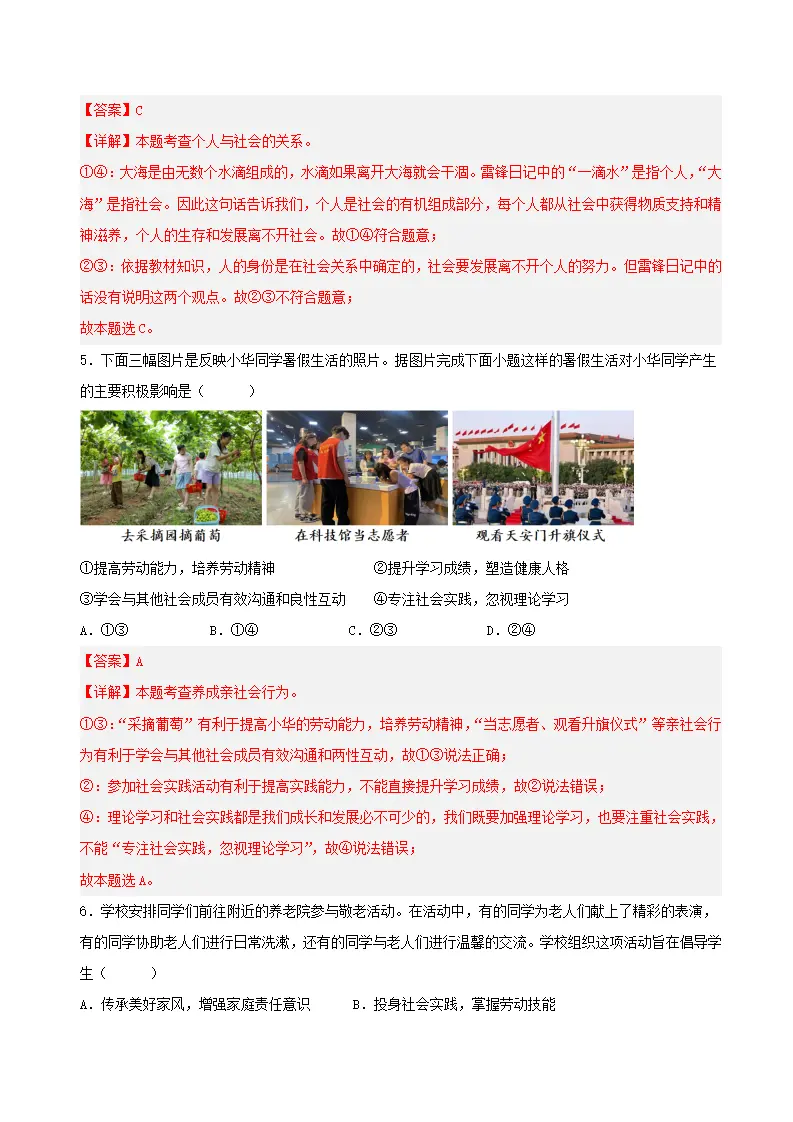 【答案】C

【详解】本题考查个人与社会的关系。

①④：大海是由无数个水滴组成的，水滴如果离开大海就会干涸。雷锋日记中的“一滴水”是指个人，“大海”是指社会。因此这句话告诉我们，个人是社会的有机组成部分，每个人都从社会中获得物质支持和精神滋养，个人的生存和发展离不开社会。故①④符合题意；

②③：依据教材知识，人的身份是在社会关系中确定的，社会要发展离不开个人的努力。但雷锋日记中的话没有说明这两个观点。故②③不符合题意；

故本题选C。

5．下面三幅图片是反映小华同学暑假生活的照片。据图片完成下面小题这样的暑假生活对小华同学产生的主要积极影响是（　　）

去采摘园摘葡萄　在科技馆当志愿者　观看天安门升旗仪式

①提高劳动能力，培养劳动精神　②提升学习成绩，塑造健康人格

③学会与其他社会成员有效沟通和良性互动　④专注社会实践，忽视理论学习

A．①③　B．①④　C．②③　D．②④

【答案】A

【详解】本题考查养成亲社会行为。

①③：“采摘葡萄”有利于提高小华的劳动能力，培养劳动精神，“当志愿者、观看升旗仪式”等亲社会行为有利于学会与其他社会成员有效沟通和两性互动，故①③说法正确；

②：参加社会实践活动有利于提高实践能力，不能直接提升学习成绩，故②说法错误；

④：理论学习和社会实践都是我们成长和发展必不可少的，我们既要加强理论学习，也要注重社会实践，不能“专注社会实践，忽视理论学习”，故④说法错误；

故本题选A。

6．学校安排同学们前往附近的养老院参与敬老活动。在活动中，有的同学为老人们献上了精彩的表演，有的同学协助老人们进行日常洗漱，还有的同学与老人们进行温馨的交流。学校组织这项活动旨在倡导学生（　　）

A．传承美好家风，增强家庭责任意识　B．投身社会实践，掌握劳动技能